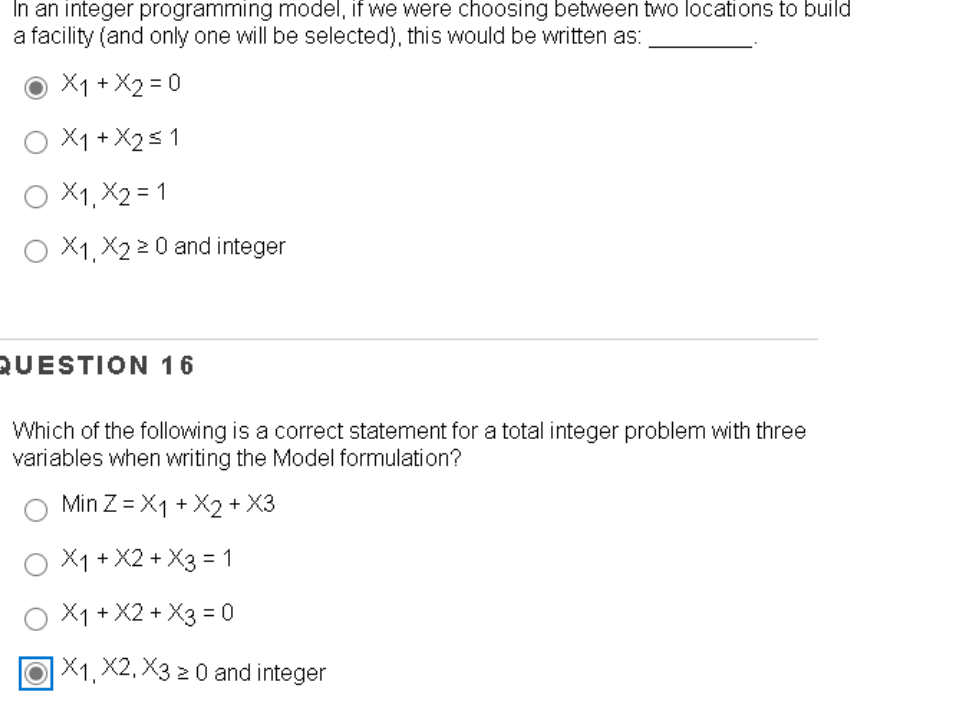 In an integer programming model, if we were choosing between two locations to build a facility (and only one will be selected), this would be written as: ________.

$X_1 + X_2 = 0$

$X_1 + X_2 \leq 1$

$X_1, X_2 = 1$

$X_1, X_2 \geq 0$ and integer

QUESTION 16

Which of the following is a correct statement for a total integer problem with three variables when writing the Model formulation?

Min $Z = X_1 + X_2 + X3$

$X_1 + X2 + X_3 = 1$

$X_1 + X2 + X_3 = 0$

$X_1, X2, X_3 \geq 0$ and integer